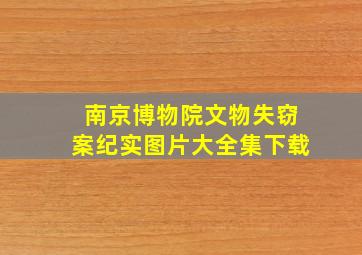 南京博物院文物失窃案纪实图片大全集下载